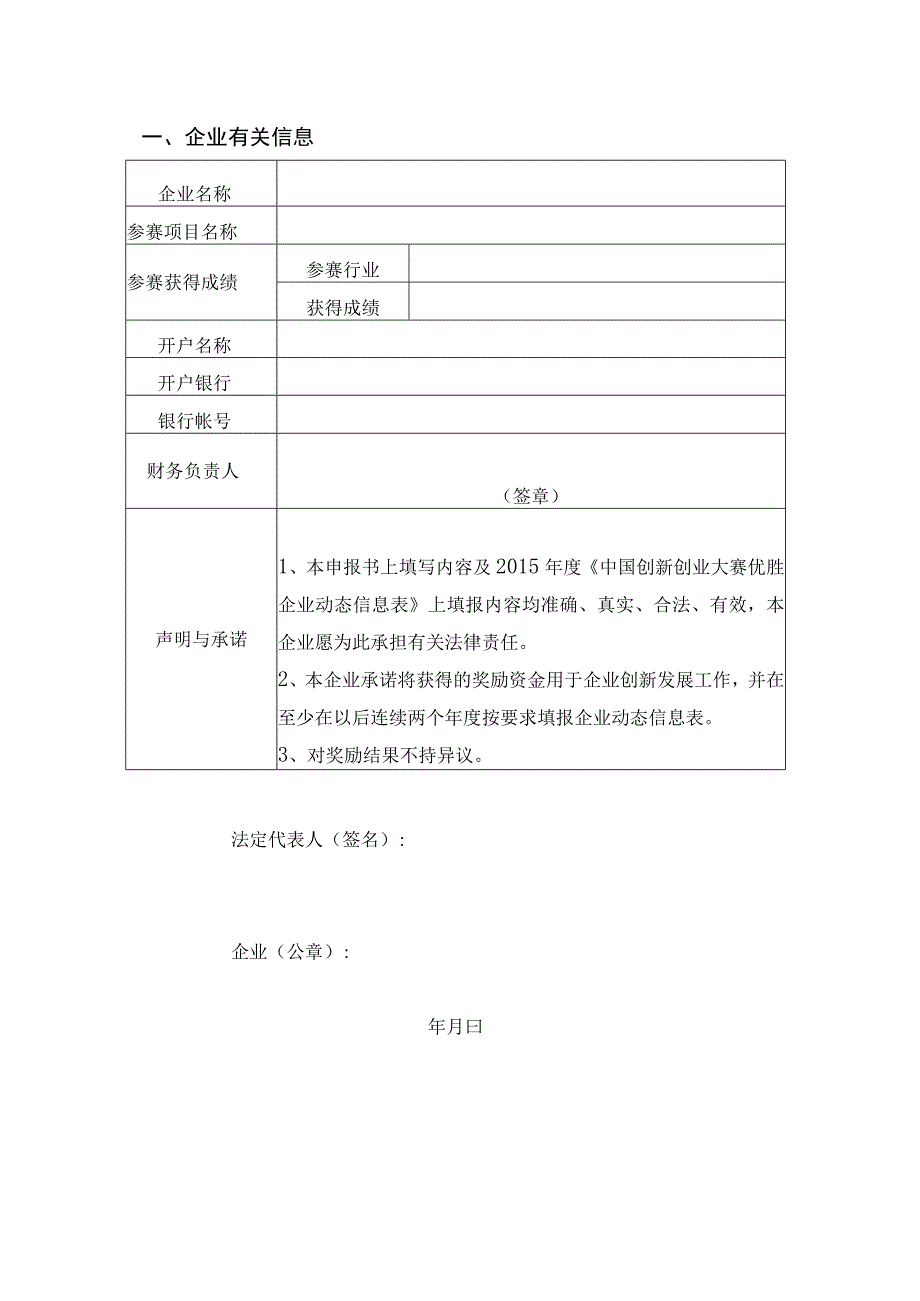 一、企业有关信息

| 企业名称 | | |
|---|---|---|
| 参赛项目名称 | | |
| 参赛获得成绩 | 参赛行业 | |
| | 获得成绩 | |
| 开户名称 | | |
| 开户银行 | | |
| 银行帐号 | | |
| 财务负责人 | （签章） | |
| 声明与承诺 | 1、本申报书上填写内容及2015年度《中国创新创业大赛优胜企业动态信息表》上填报内容均准确、真实、合法、有效，本企业愿为此承担有关法律责任。<br>2、本企业承诺将获得的奖励资金用于企业创新发展工作，并在至少在以后连续两个年度按要求填报企业动态信息表。<br>3、对奖励结果不持异议。 | |

法定代表人（签名）：

企业（公章）：

年月曰